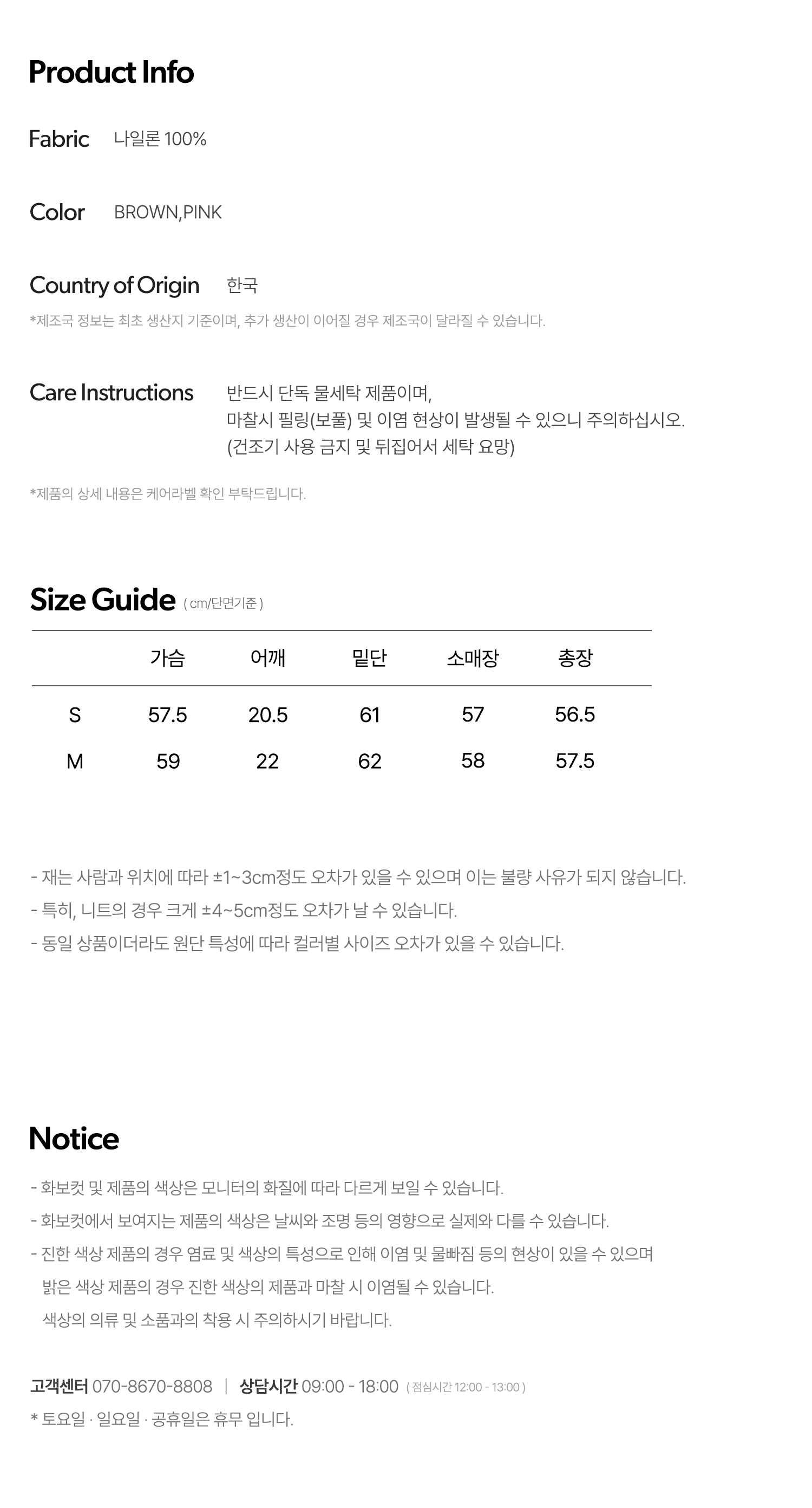 Product Info

Fabric 나일론 100%

Color BROWN,PINK

Country of Origin 한국

*제조국 정보는 최초 생산지 기준이며, 추가 생산이 이어질 경우 제조국이 달라질 수 있습니다.

Care Instructions 반드시 단독 물세탁 제품이며,
마찰시 필링(보풀) 및 이염 현상이 발생될 수 있으니 주의하십시오.
(건조기 사용 금지 및 뒤집어서 세탁 요망)

*제품의 상세 내용은 케어라벨 확인 부탁드립니다.

Size Guide ( cm/단면기준 )

| | 가슴 | 어깨 | 밑단 | 소매장 | 총장 |
|---|---|---|---|---|---|
| S | 57.5 | 20.5 | 61 | 57 | 56.5 |
| M | 59 | 22 | 62 | 58 | 57.5 |

- 재는 사람과 위치에 따라 ±1~3cm정도 오차가 있을 수 있으며 이는 불량 사유가 되지 않습니다.
- 특히, 니트의 경우 크게 ±4~5cm정도 오차가 날 수 있습니다.
- 동일 상품이더라도 원단 특성에 따라 컬러별 사이즈 오차가 있을 수 있습니다.

Notice

- 화보컷 및 제품의 색상은 모니터의 화질에 따라 다르게 보일 수 있습니다.
- 화보컷에서 보여지는 제품의 색상은 날씨와 조명 등의 영향으로 실제와 다를 수 있습니다.
- 진한 색상 제품의 경우 염료 및 색상의 특성으로 인해 이염 및 물빠짐 등의 현상이 있을 수 있으며 밝은 색상 제품의 경우 진한 색상의 제품과 마찰 시 이염될 수 있습니다. 색상의 의류 및 소품과의 착용 시 주의하시기 바랍니다.

고객센터 070-8670-8808 | 상담시간 09:00 - 18:00 ( 점심시간 12:00 - 13:00 )
* 토요일 · 일요일 · 공휴일은 휴무 입니다.